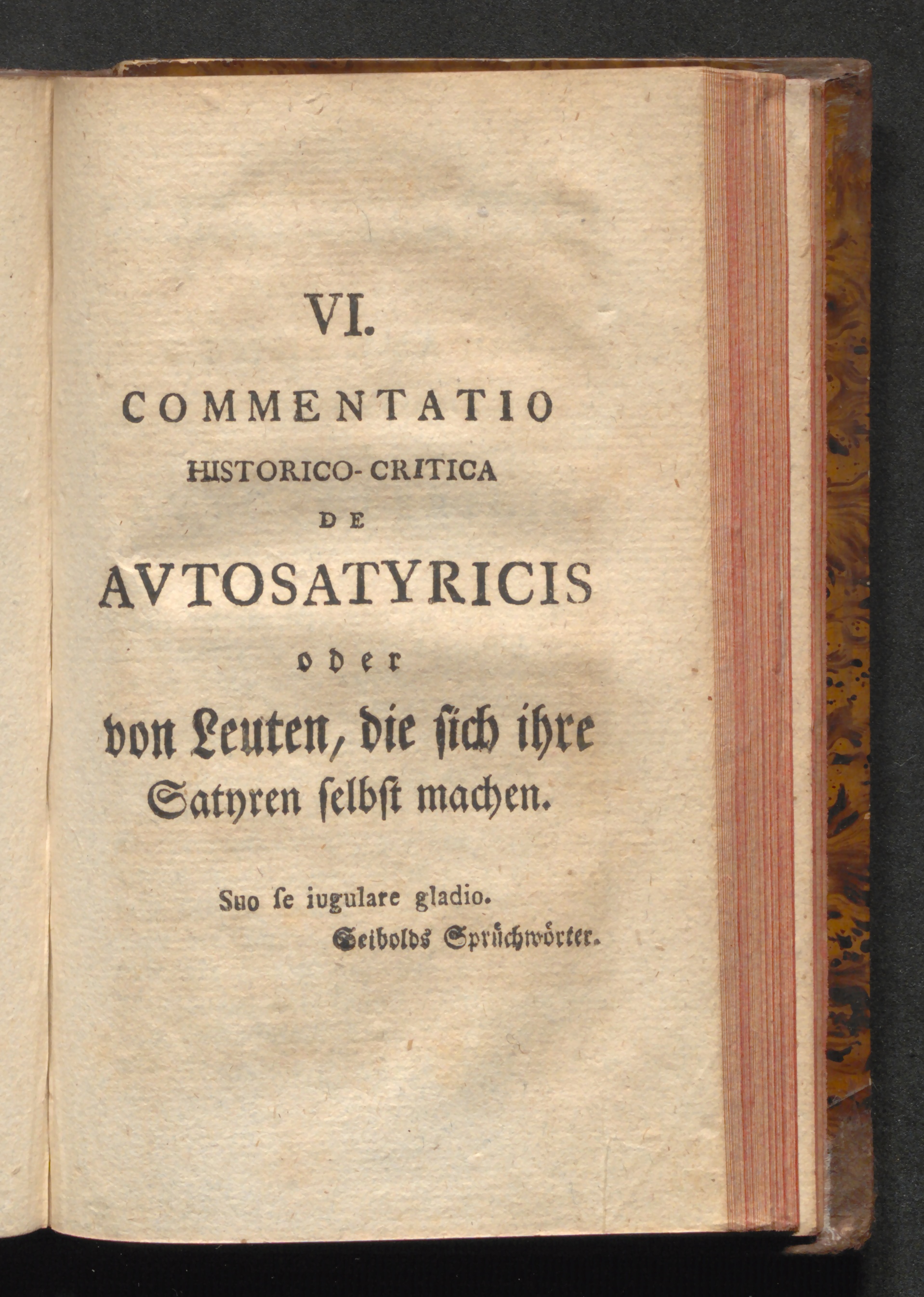 VI.

COMMENTATIO
HISTORICO-CRITICA
DE
AVTOSATYRICIS
oder
von Leuten, die ſich ihre Satyren ſelbſt machen.

Suo ſe iugulare gladio.
Seibolds Sprüchwörter.